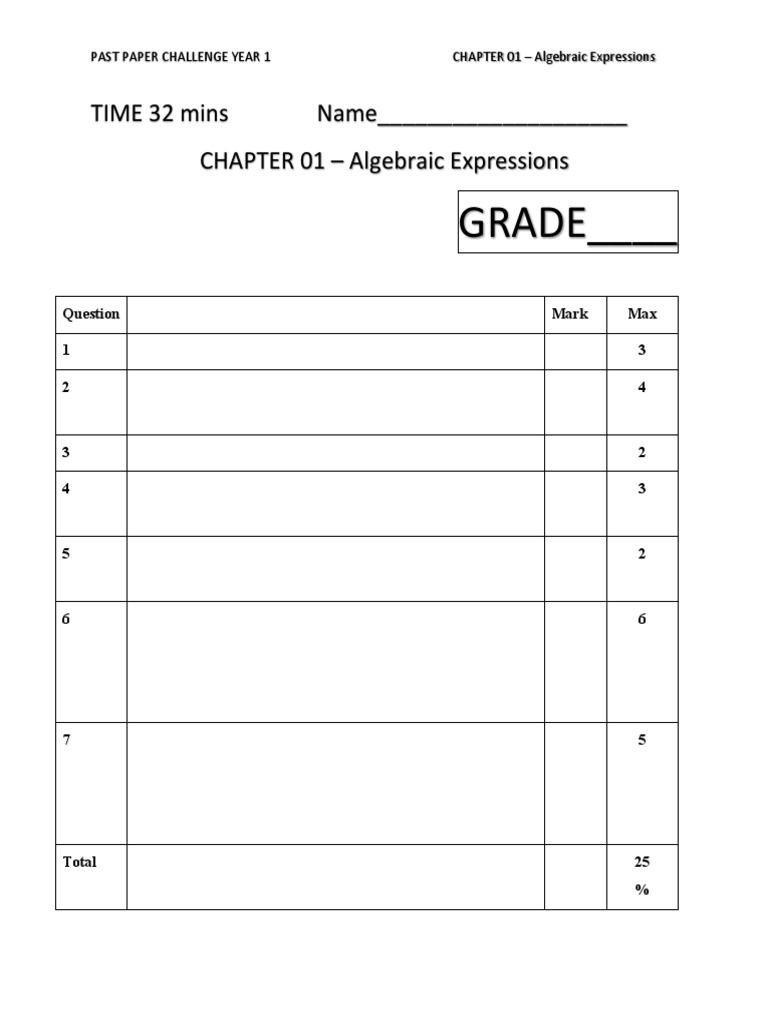 PAST PAPER CHALLENGE YEAR 1

CHAPTER 01 – Algebraic Expressions

TIME 32 mins Name____________________

CHAPTER 01 – Algebraic Expressions

GRADE____

| Question | | Mark | Max |
|---|---|---|---|
| 1 | | | 3 |
| 2 | | | 4 |
| 3 | | | 2 |
| 4 | | | 3 |
| 5 | | | 2 |
| 6 | | | 6 |
| 7 | | | 5 |
| Total | | | 25 % |